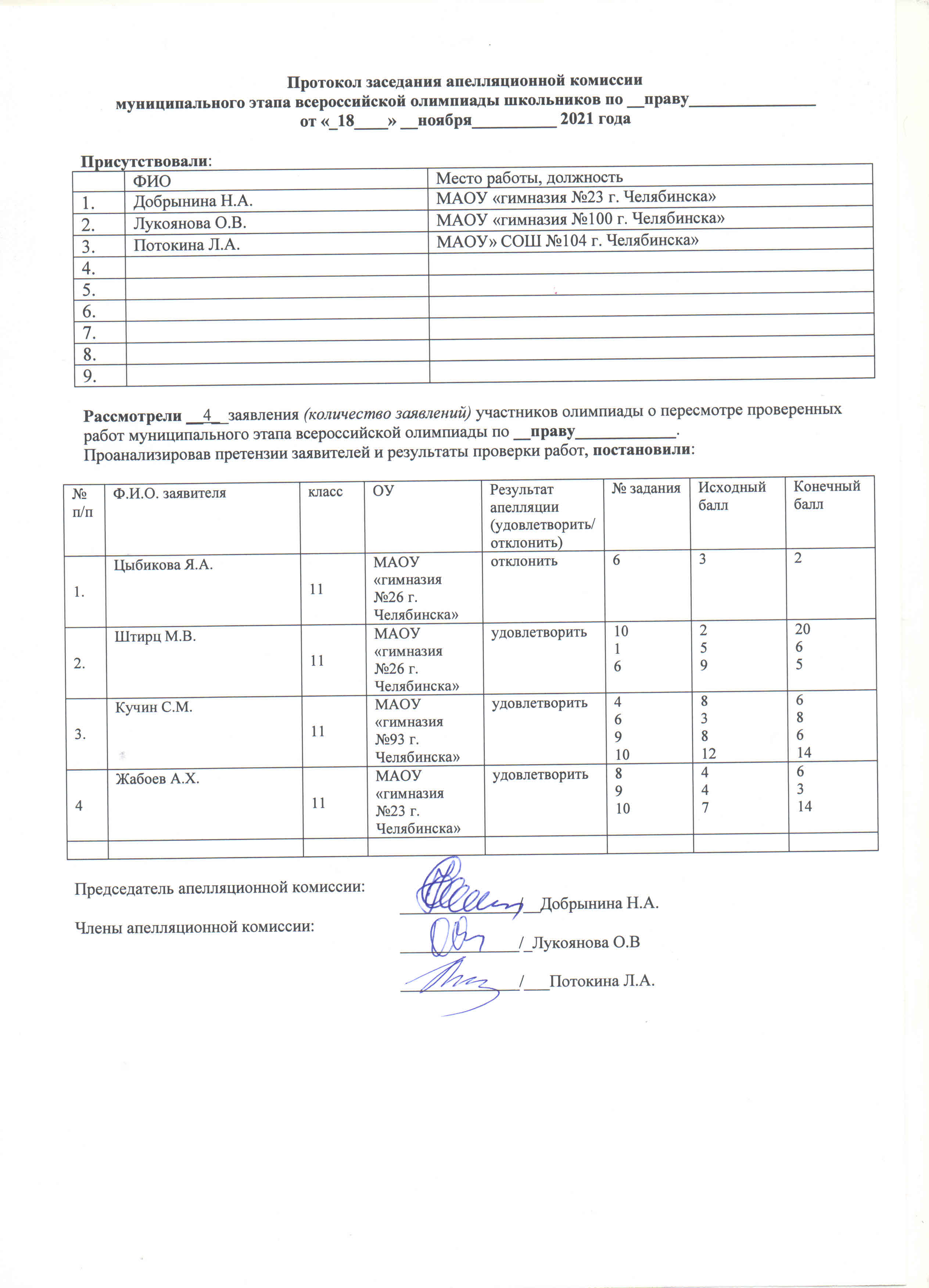 Протокол заседания апелляционной комиссии
муниципального этапа всероссийской олимпиады школьников по __праву_______________
от «_18____» __ноября__________ 2021 года

Присутствовали:

| | ФИО | Место работы, должность |
|---|---|---|
| 1. | Добрынина Н.А. | МАОУ «гимназия №23 г. Челябинска» |
| 2. | Лукоянова О.В. | МАОУ «гимназия №100 г. Челябинска» |
| 3. | Потокина Л.А. | МАОУ» СОШ №104 г. Челябинска» |
| 4. | | |
| 5. | | |
| 6. | | |
| 7. | | |
| 8. | | |
| 9. | | |

Рассмотрели __4__заявления (количество заявлений) участников олимпиады о пересмотре проверенных работ муниципального этапа всероссийской олимпиады по __праву____________.
Проанализировав претензии заявителей и результаты проверки работ, постановили:

| № п/п | Ф.И.О. заявителя | класс | ОУ | Результат апелляции (удовлетворить/ отклонить) | № задания | Исходный балл | Конечный балл |
|---|---|---|---|---|---|---|---|
| 1. | Цыбикова Я.А. | 11 | МАОУ «гимназия №26 г. Челябинска» | отклонить | 6 | 3 | 2 |
| 2. | Штирц М.В. | 11 | МАОУ «гимназия №26 г. Челябинска» | удовлетворить | 10 1 6 | 2 5 9 | 20 6 5 |
| 3. | Кучин С.М. | 11 | МАОУ «гимназия №93 г. Челябинска» | удовлетворить | 4 6 9 10 | 8 3 8 12 | 6 8 6 14 |
| 4 | Жабоев А.Х. | 11 | МАОУ «гимназия №23 г. Челябинска» | удовлетворить | 8 9 10 | 4 4 7 | 6 3 14 |
| | | | | | | | |

Председатель апелляционной комиссии: ______________/__Добрынина Н.А.

Члены апелляционной комиссии: ______________/_Лукоянова О.В

______________/___Потокина Л.А.